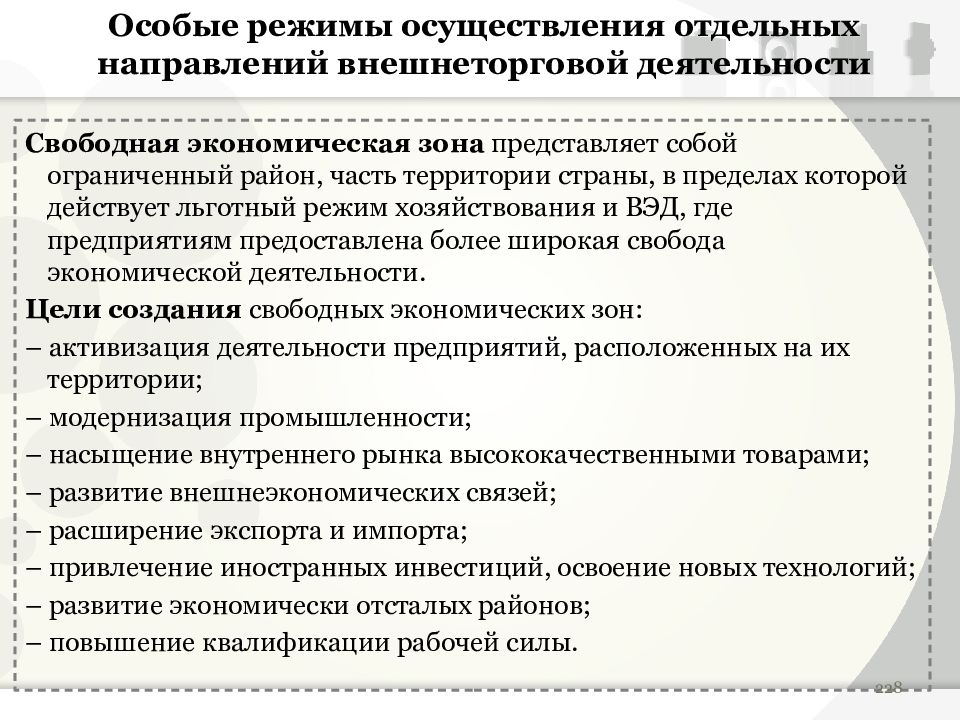 Особые режимы осуществления отдельных направлений внешнеторговой деятельности

Свободная экономическая зона представляет собой ограниченный район, часть территории страны, в пределах которой действует льготный режим хозяйствования и ВЭД, где предприятиям предоставлена более широкая свобода экономической деятельности.

Цели создания свободных экономических зон:
– активизация деятельности предприятий, расположенных на их территории;
– модернизация промышленности;
– насыщение внутреннего рынка высококачественными товарами;
– развитие внешнеэкономических связей;
– расширение экспорта и импорта;
– привлечение иностранных инвестиций, освоение новых технологий;
– развитие экономически отсталых районов;
– повышение квалификации рабочей силы.

228